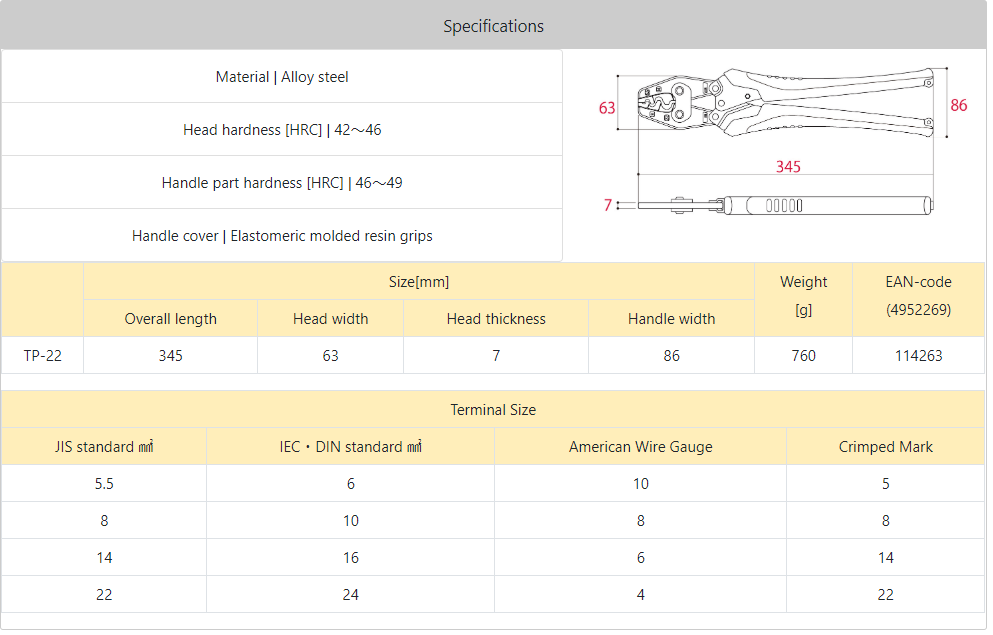 Specifications

Material | Alloy steel

Head hardness [HRC] | 42～46

Handle part hardness [HRC] | 46～49

Handle cover | Elastomeric molded resin grips

63

86

345

7

| | Size[mm] | | | | Weight [g] | EAN-code (4952269) |
|---|---|---|---|---|---|---|
| | Overall length | Head width | Head thickness | Handle width | | |
| TP-22 | 345 | 63 | 7 | 86 | 760 | 114263 |

| Terminal Size | | | |
|---|---|---|---|
| JIS standard ㎟ | IEC・DIN standard ㎟ | American Wire Gauge | Crimped Mark |
| 5.5 | 6 | 10 | 5 |
| 8 | 10 | 8 | 8 |
| 14 | 16 | 6 | 14 |
| 22 | 24 | 4 | 22 |